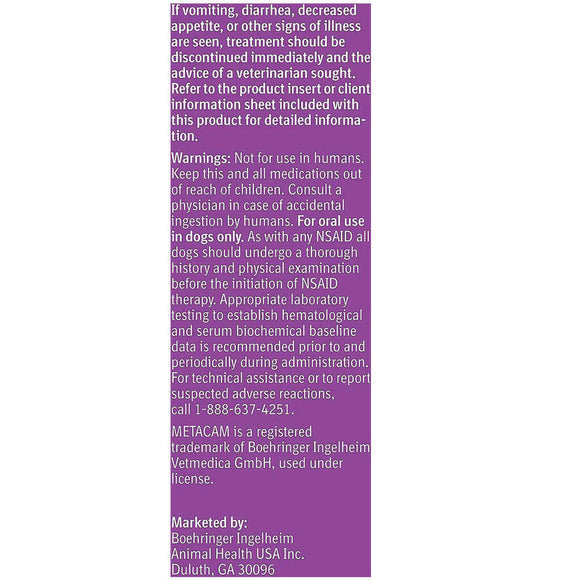 If vomiting, diarrhea, decreased appetite, or other signs of illness are seen, treatment should be discontinued immediately and the advice of a veterinarian sought. Refer to the product insert or client information sheet included with this product for detailed information.

Warnings: Not for use in humans. Keep this and all medications out of reach of children. Consult a physician in case of accidental ingestion by humans. For oral use in dogs only. As with any NSAID all dogs should undergo a thorough history and physical examination before the initiation of NSAID therapy. Appropriate laboratory testing to establish hematological and serum biochemical baseline data is recommended prior to and periodically during administration. For technical assistance or to report suspected adverse reactions, call 1-888-637-4251.

METACAM is a registered trademark of Boehringer Ingelheim Vetmedica GmbH, used under license.

Marketed by:
Boehringer Ingelheim
Animal Health USA Inc.
Duluth, GA 30096